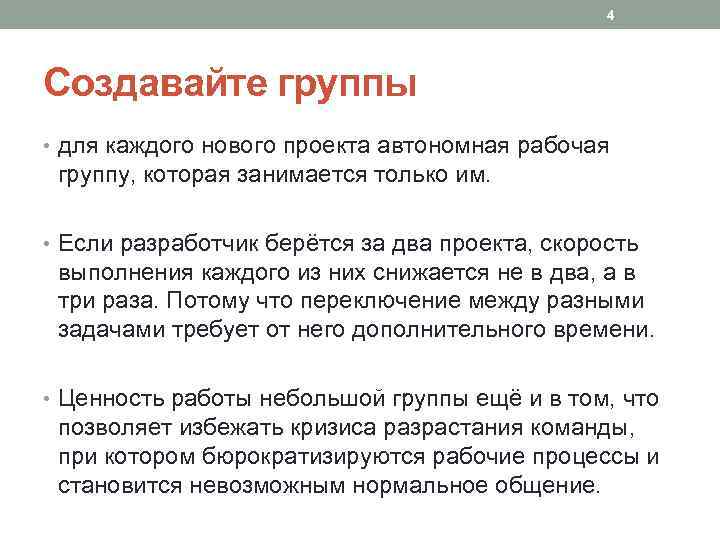 4

Создавайте группы

• для каждого нового проекта автономная рабочая группу, которая занимается только им.

• Если разработчик берётся за два проекта, скорость выполнения каждого из них снижается не в два, а в три раза. Потому что переключение между разными задачами требует от него дополнительного времени.

• Ценность работы небольшой группы ещё и в том, что позволяет избежать кризиса разрастания команды, при котором бюрократизируются рабочие процессы и становится невозможным нормальное общение.